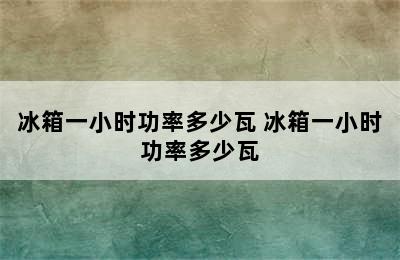 冰箱一小时功率多少瓦 冰箱一小时功率多少瓦